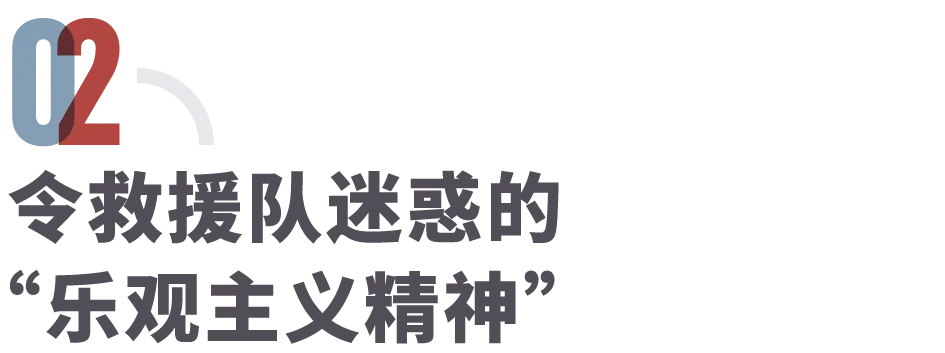 02

令救援队迷惑的
“乐观主义精神”